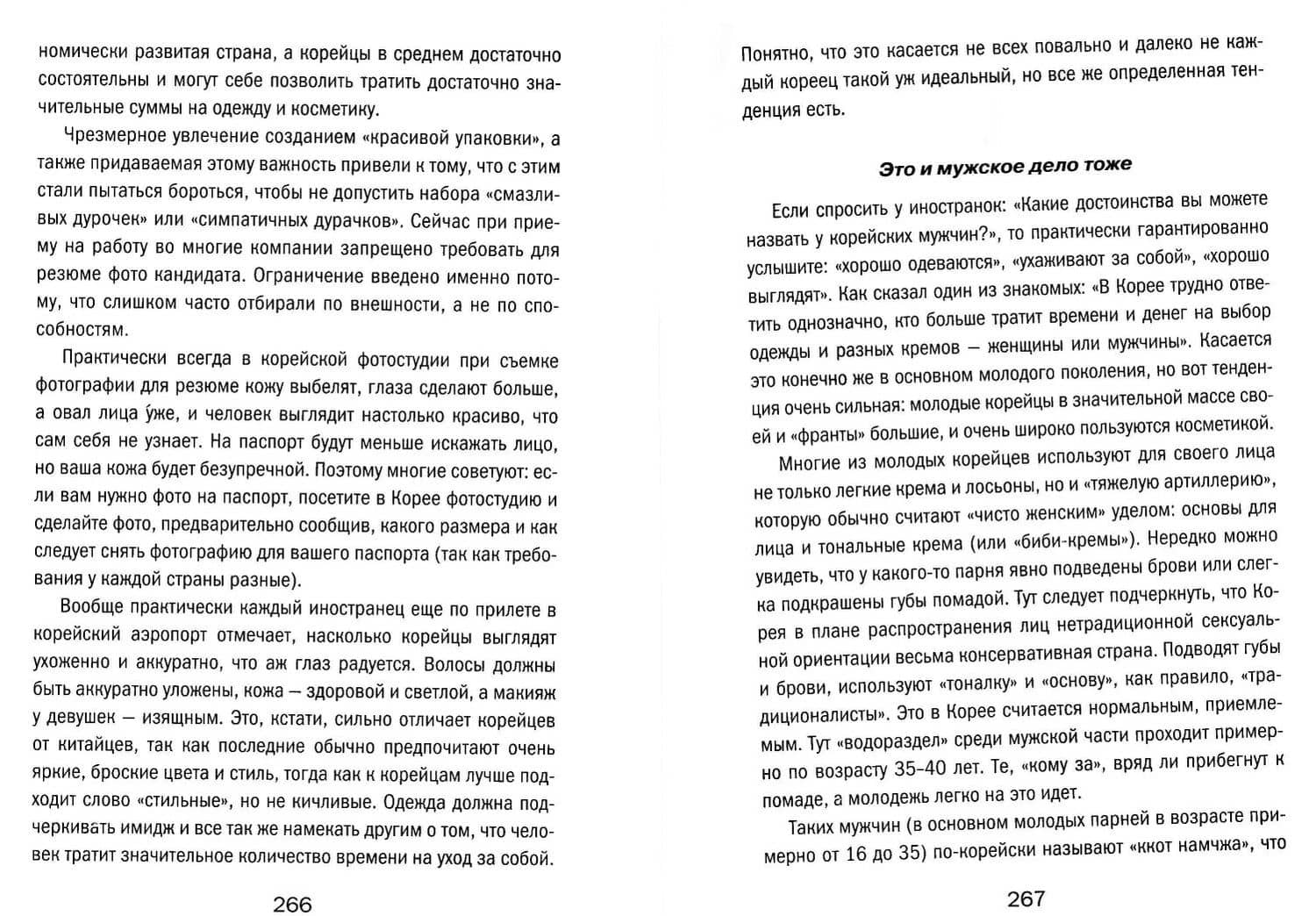 номически развитая страна, а корейцы в среднем достаточно состоятельны и могут себе позволить тратить достаточно значительные суммы на одежду и косметику.

Чрезмерное увлечение созданием «красивой упаковки», а также придаваемая этому важность привели к тому, что с этим стали пытаться бороться, чтобы не допустить набора «смазливых дурочек» или «симпатичных дурачков». Сейчас при приему на работу во многие компании запрещено требовать для резюме фото кандидата. Ограничение введено именно потому, что слишком часто отбирали по внешности, а не по способностям.

Практически всегда в корейской фотостудии при съемке фотографии для резюме кожу выбелят, глаза сделают больше, а овал лица у́же, и человек выглядит настолько красиво, что сам себя не узнает. На паспорт будут меньше искажать лицо, но ваша кожа будет безупречной. Поэтому многие советуют: если вам нужно фото на паспорт, посетите в Корее фотостудию и сделайте фото, предварительно сообщив, какого размера и как следует снять фотографию для вашего паспорта (так как требования у каждой страны разные).

Вообще практически каждый иностранец еще по прилете в корейский аэропорт отмечает, насколько корейцы выглядят ухоженно и аккуратно, что аж глаз радуется. Волосы должны быть аккуратно уложены, кожа — здоровой и светлой, а макияж у девушек — изящным. Это, кстати, сильно отличает корейцев от китайцев, так как последние обычно предпочитают очень яркие, броские цвета и стиль, тогда как к корейцам лучше подходит слово «стильные», но не кичливые. Одежда должна подчеркивать имидж и все так же намекать другим о том, что человек тратит значительное количество времени на уход за собой.

266

Понятно, что это касается не всех повально и далеко не каждый кореец такой уж идеальный, но все же определенная тенденция есть.

Это и мужское дело тоже

Если спросить у иностранок: «Какие достоинства вы можете назвать у корейских мужчин?», то практически гарантированно услышите: «хорошо одеваются», «ухаживают за собой», «хорошо выглядят». Как сказал один из знакомых: «В Корее трудно ответить однозначно, кто больше тратит времени и денег на выбор одежды и разных кремов — женщины или мужчины». Касается это конечно же в основном молодого поколения, но вот тенденция очень сильная: молодые корейцы в значительной массе своей и «франты» большие, и очень широко пользуются косметикой.

Многие из молодых корейцев используют для своего лица не только легкие крема и лосьоны, но и «тяжелую артиллерию», которую обычно считают «чисто женским» уделом: основы для лица и тональные крема (или «биби-кремы»). Нередко можно увидеть, что у какого-то парня явно подведены брови или слегка подкрашены губы помадой. Тут следует подчеркнуть, что Корея в плане распространения лиц нетрадиционной сексуальной ориентации весьма консервативная страна. Подводят губы и брови, используют «тоналку» и «основу», как правило, «традиционалисты». Это в Корее считается нормальным, приемлемым. Тут «водораздел» среди мужской части проходит примерно по возрасту 35–40 лет. Те, «кому за», вряд ли прибегнут к помаде, а молодежь легко на это идет.

Таких мужчин (в основном молодых парней в возрасте примерно от 16 до 35) по-корейски называют «ккот намчжа», что

267